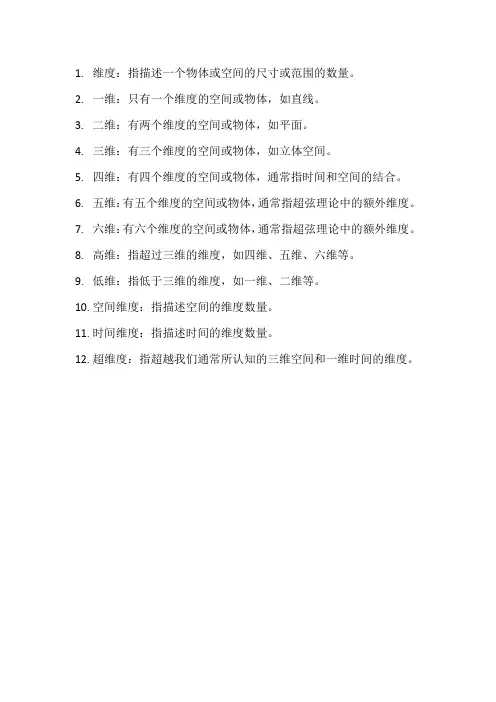 1. 维度：指描述一个物体或空间的尺寸或范围的数量。

2. 一维：只有一个维度的空间或物体，如直线。

3. 二维：有两个维度的空间或物体，如平面。

4. 三维：有三个维度的空间或物体，如立体空间。

5. 四维：有四个维度的空间或物体，通常指时间和空间的结合。

6. 五维：有五个维度的空间或物体，通常指超弦理论中的额外维度。

7. 六维：有六个维度的空间或物体，通常指超弦理论中的额外维度。

8. 高维：指超过三维的维度，如四维、五维、六维等。

9. 低维：指低于三维的维度，如一维、二维等。

10. 空间维度：指描述空间的维度数量。

11. 时间维度：指描述时间的维度数量。

12. 超维度：指超越我们通常所认知的三维空间和一维时间的维度。